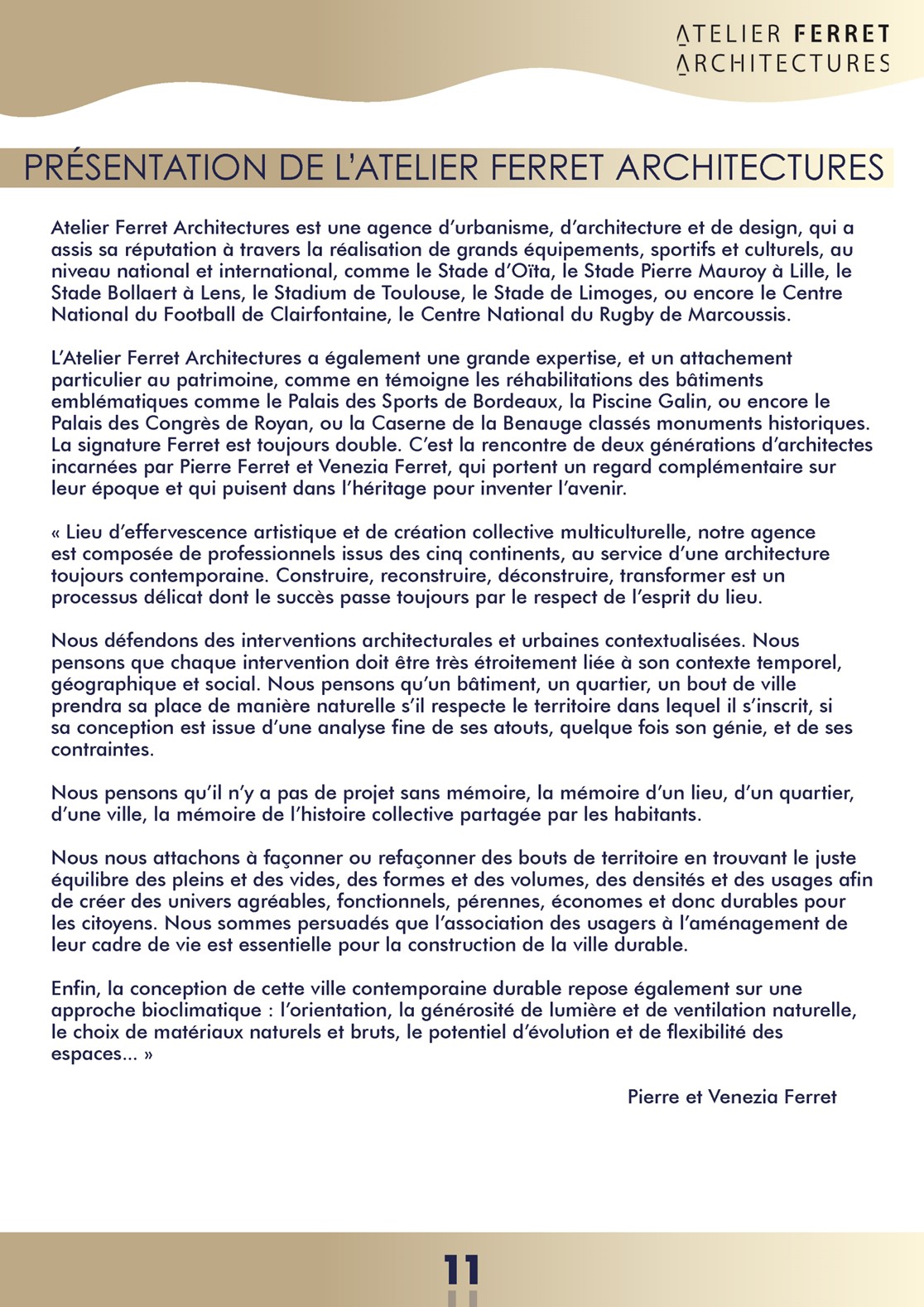 ATELIER FERRET
ARCHITECTURES

PRÉSENTATION DE L'ATELIER FERRET ARCHITECTURES

Atelier Ferret Architectures est une agence d'urbanisme, d'architecture et de design, qui a assis sa réputation à travers la réalisation de grands équipements, sportifs et culturels, au niveau national et international, comme le Stade d'Oïta, le Stade Pierre Mauroy à Lille, le Stade Bollaert à Lens, le Stadium de Toulouse, le Stade de Limoges, ou encore le Centre National du Football de Clairfontaine, le Centre National du Rugby de Marcoussis.

L'Atelier Ferret Architectures a également une grande expertise, et un attachement particulier au patrimoine, comme en témoigne les réhabilitations des bâtiments emblématiques comme le Palais des Sports de Bordeaux, la Piscine Galin, ou encore le Palais des Congrès de Royan, ou la Caserne de la Benauge classés monuments historiques. La signature Ferret est toujours double. C'est la rencontre de deux générations d'architectes incarnées par Pierre Ferret et Venezia Ferret, qui portent un regard complémentaire sur leur époque et qui puisent dans l'héritage pour inventer l'avenir.

« Lieu d'effervescence artistique et de création collective multiculturelle, notre agence est composée de professionnels issus des cinq continents, au service d'une architecture toujours contemporaine. Construire, reconstruire, déconstruire, transformer est un processus délicat dont le succès passe toujours par le respect de l'esprit du lieu.

Nous défendons des interventions architecturales et urbaines contextualisées. Nous pensons que chaque intervention doit être très étroitement liée à son contexte temporel, géographique et social. Nous pensons qu'un bâtiment, un quartier, un bout de ville prendra sa place de manière naturelle s'il respecte le territoire dans lequel il s'inscrit, si sa conception est issue d'une analyse fine de ses atouts, quelque fois son génie, et de ses contraintes.

Nous pensons qu'il n'y a pas de projet sans mémoire, la mémoire d'un lieu, d'un quartier, d'une ville, la mémoire de l'histoire collective partagée par les habitants.

Nous nous attachons à façonner ou refaçonner des bouts de territoire en trouvant le juste équilibre des pleins et des vides, des formes et des volumes, des densités et des usages afin de créer des univers agréables, fonctionnels, pérennes, économes et donc durables pour les citoyens. Nous sommes persuadés que l'association des usagers à l'aménagement de leur cadre de vie est essentielle pour la construction de la ville durable.

Enfin, la conception de cette ville contemporaine durable repose également sur une approche bioclimatique : l'orientation, la générosité de lumière et de ventilation naturelle, le choix de matériaux naturels et bruts, le potentiel d'évolution et de flexibilité des espaces... »

Pierre et Venezia Ferret

11